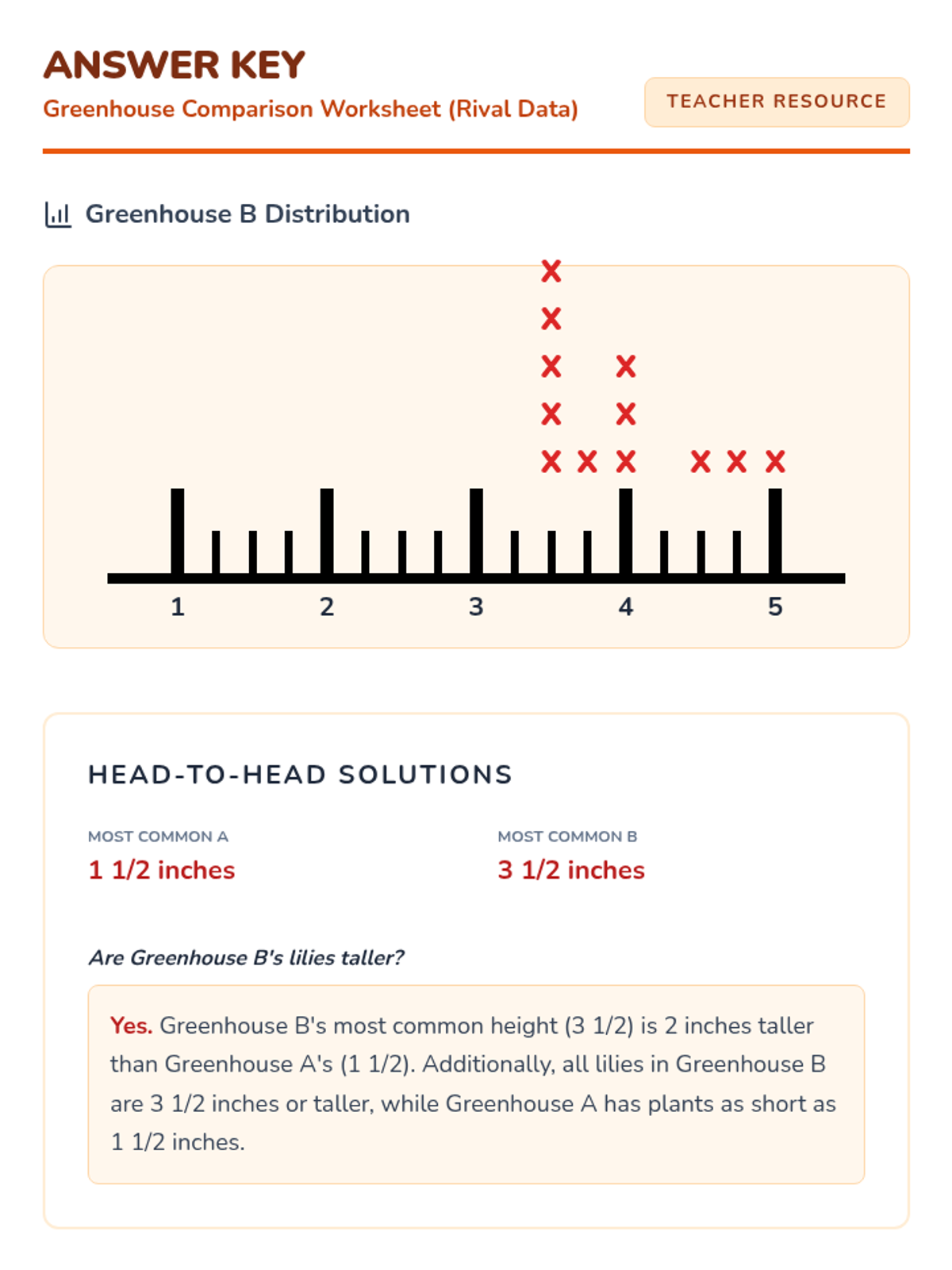 ANSWER KEY
Greenhouse Comparison Worksheet (Rival Data)

TEACHER RESOURCE

Greenhouse B Distribution

X
X
X X
X X
X X X X X X

1 2 3 4 5

HEAD-TO-HEAD SOLUTIONS

MOST COMMON A
1 1/2 inches

MOST COMMON B
3 1/2 inches

Are Greenhouse B's lilies taller?

Yes. Greenhouse B's most common height (3 1/2) is 2 inches taller than Greenhouse A's (1 1/2). Additionally, all lilies in Greenhouse B are 3 1/2 inches or taller, while Greenhouse A has plants as short as 1 1/2 inches.